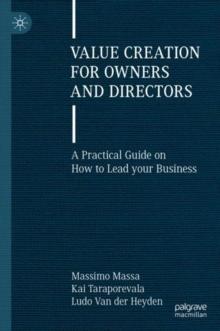 VALUE CREATION FOR OWNERS AND DIRECTORS

A Practical Guide on How to Lead your Business

Massimo Massa
Kai Taraporevala
Ludo Van der Heyden

palgrave macmillan